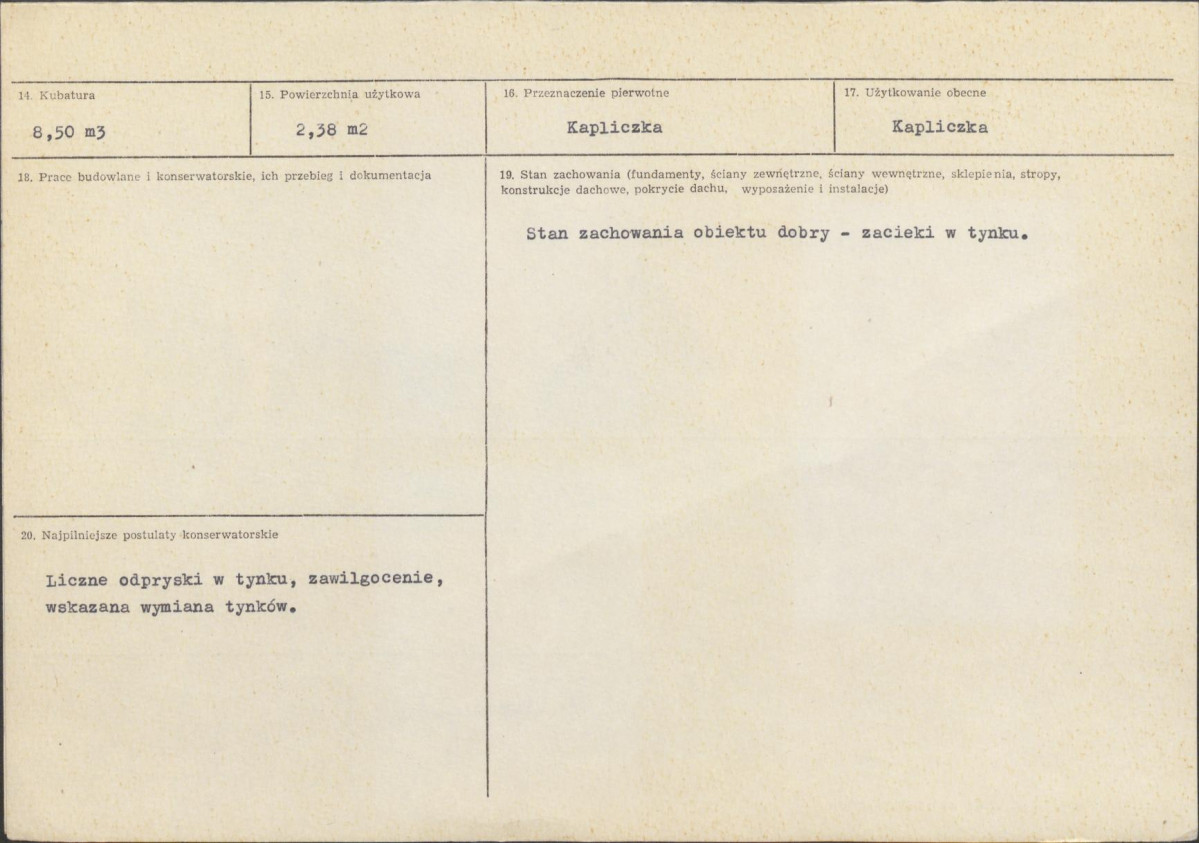 14. Kubatura
8,50 m3

15. Powierzchnia użytkowa
2,38 m2

16. Przeznaczenie pierwotne
Kapliczka

17. Użytkowanie obecne
Kapliczka

18. Prace budowlane i konserwatorskie, ich przebieg i dokumentacja

20. Najpilniejsze postulaty konserwatorskie

Liczne odpryski w tynku, zawilgocenie, wskazana wymiana tynków.

19. Stan zachowania (fundamenty, ściany zewnętrzne, ściany wewnętrzne, sklepienia, stropy, konstrukcje dachowe, pokrycie dachu, wyposażenie i instalacje)

Stan zachowania obiektu dobry - zacieki w tynku.